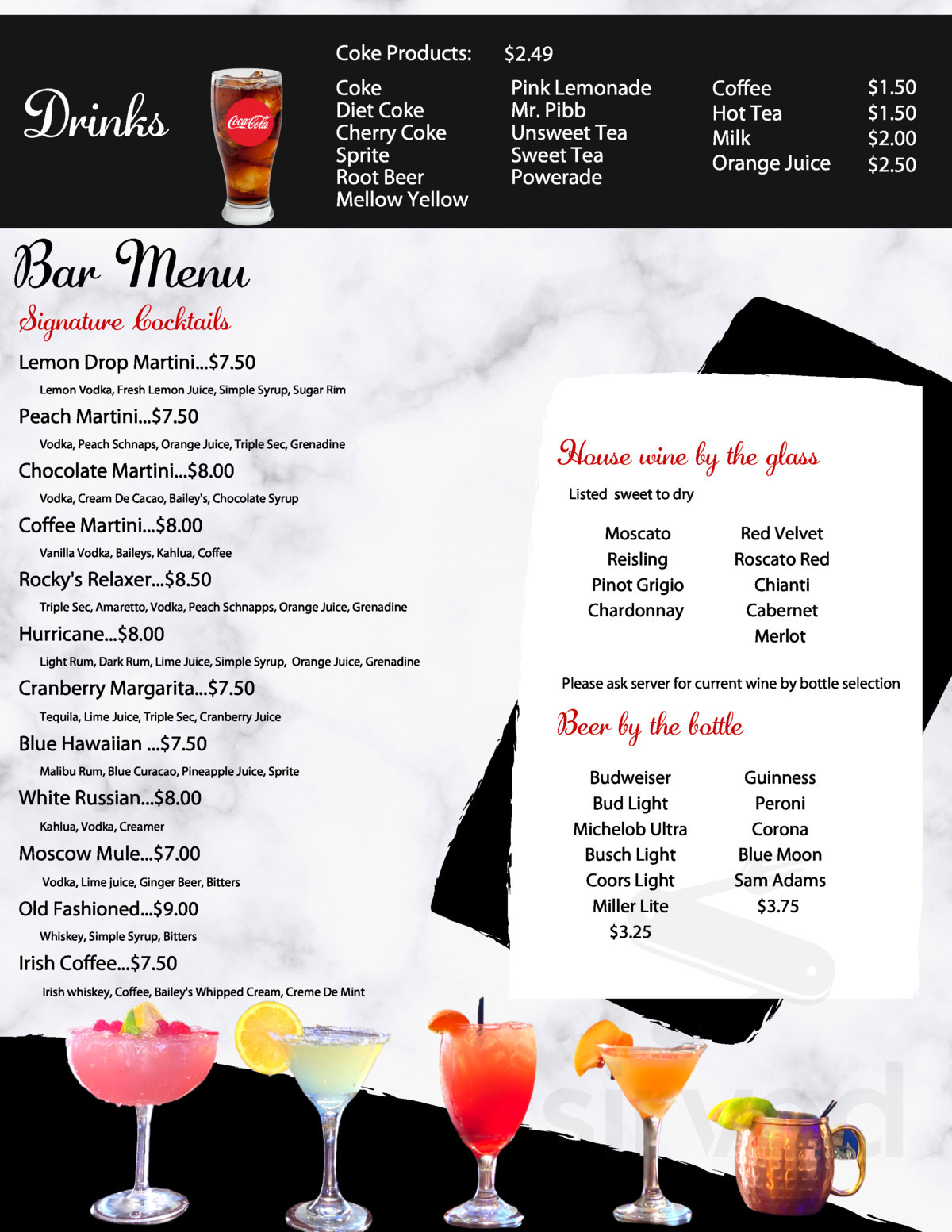 Drinks

Coca-Cola

Coke Products: $2.49

Coke
Diet Coke
Cherry Coke
Sprite
Root Beer
Mellow Yellow

Pink Lemonade
Mr. Pibb
Unsweet Tea
Sweet Tea
Powerade

| Coffee | $1.50 |
|---|---|
| Hot Tea | $1.50 |
| Milk | $2.00 |
| Orange Juice | $2.50 |

Bar Menu

Signature Cocktails

Lemon Drop Martini...$7.50
Lemon Vodka, Fresh Lemon Juice, Simple Syrup, Sugar Rim

Peach Martini...$7.50
Vodka, Peach Schnaps, Orange Juice, Triple Sec, Grenadine

Chocolate Martini...$8.00
Vodka, Cream De Cacao, Bailey's, Chocolate Syrup

Coffee Martini...$8.00
Vanilla Vodka, Baileys, Kahlua, Coffee

Rocky's Relaxer...$8.50
Triple Sec, Amaretto, Vodka, Peach Schnapps, Orange Juice, Grenadine

Hurricane...$8.00
Light Rum, Dark Rum, Lime Juice, Simple Syrup, Orange Juice, Grenadine

Cranberry Margarita...$7.50
Tequila, Lime Juice, Triple Sec, Cranberry Juice

Blue Hawaiian ...$7.50
Malibu Rum, Blue Curacao, Pineapple Juice, Sprite

White Russian...$8.00
Kahlua, Vodka, Creamer

Moscow Mule...$7.00
Vodka, Lime juice, Ginger Beer, Bitters

Old Fashioned...$9.00
Whiskey, Simple Syrup, Bitters

Irish Coffee...$7.50
Irish whiskey, Coffee, Bailey's Whipped Cream, Creme De Mint

House wine by the glass

Listed sweet to dry

Moscato
Reisling
Pinot Grigio
Chardonnay

Red Velvet
Roscato Red
Chianti
Cabernet
Merlot

Please ask server for current wine by bottle selection

Beer by the bottle

Budweiser
Bud Light
Michelob Ultra
Busch Light
Coors Light
Miller Lite
$3.25

Guinness
Peroni
Corona
Blue Moon
Sam Adams
$3.75

sirved